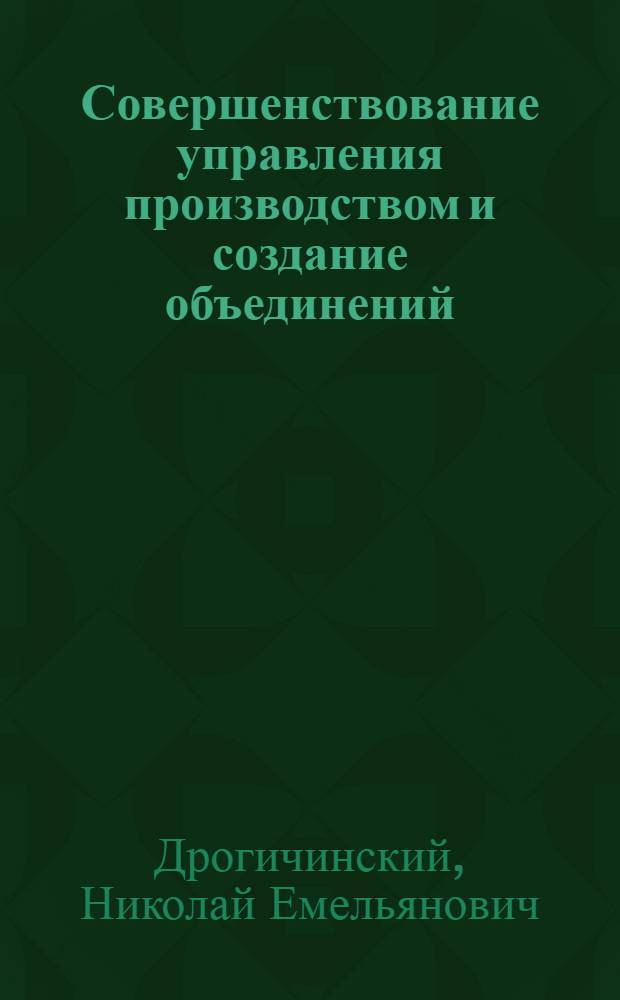 Совершенствование управления производством и создание объединений

Дрогичинский, Николай Емельянович